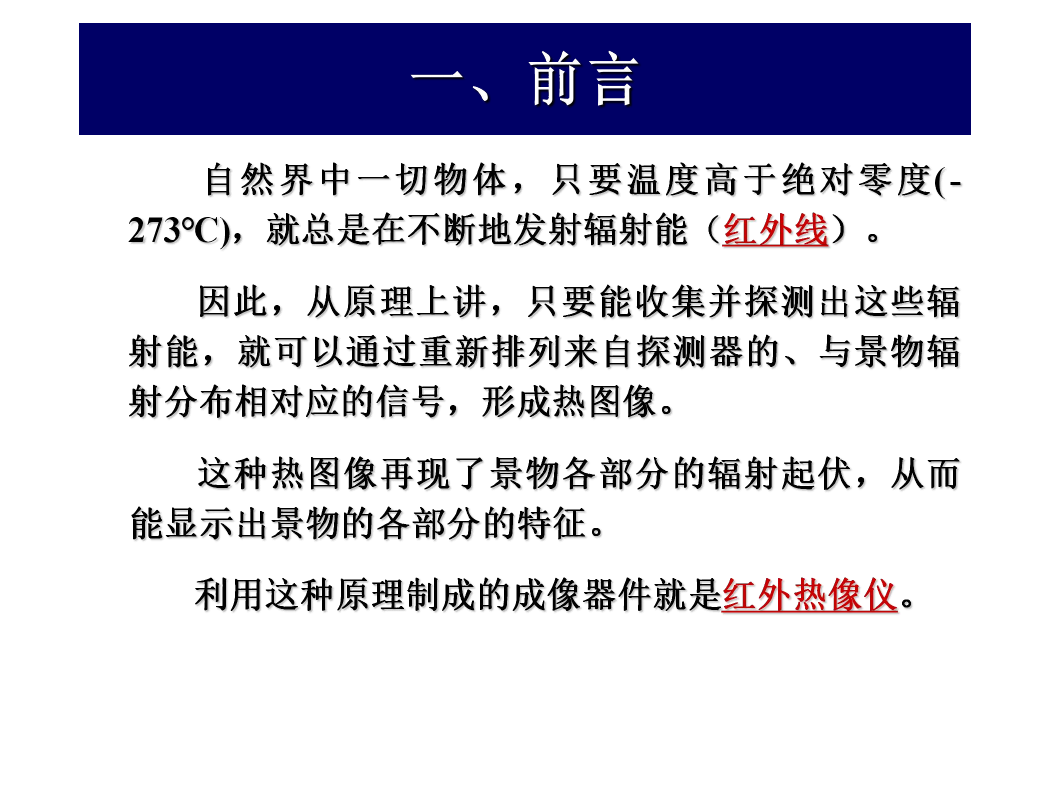 一、前言

自然界中一切物体，只要温度高于绝对零度(-273℃)，就总是在不断地发射辐射能（红外线）。

因此，从原理上讲，只要能收集并探测出这些辐射能，就可以通过重新排列来自探测器的、与景物辐射分布相对应的信号，形成热图像。

这种热图像再现了景物各部分的辐射起伏，从而能显示出景物的各部分的特征。

利用这种原理制成的成像器件就是红外热像仪。